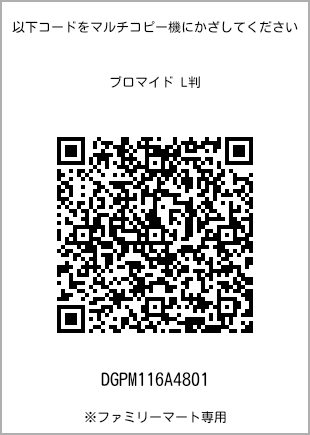 以下コードをマルチコピー機にかざしてください

ブロマイド L判

DGPM116A4801

※ファミリーマート専用